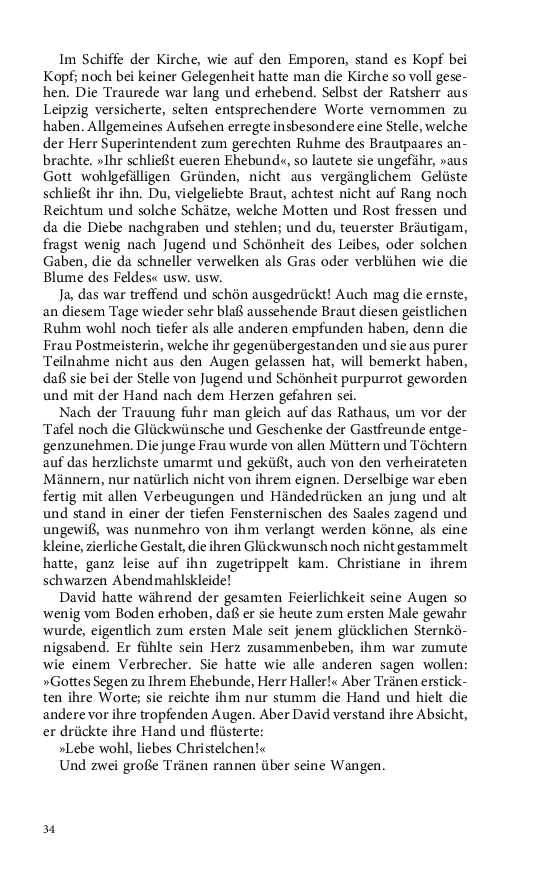 Im Schiffe der Kirche, wie auf den Emporen, stand es Kopf bei Kopf; noch bei keiner Gelegenheit hatte man die Kirche so voll gesehen. Die Traurede war lang und erhebend. Selbst der Ratsherr aus Leipzig versicherte, selten entsprechendere Worte vernommen zu haben. Allgemeines Aufsehen erregte insbesondere eine Stelle, welche der Herr Superintendent zum gerechten Ruhme des Brautpaares anbrachte. »Ihr schließt eueren Ehebund«, so lautete sie ungefähr, »aus Gott wohlgefälligen Gründen, nicht aus vergänglichem Gelüste schließt ihr ihn. Du, vielgeliebte Braut, achtest nicht auf Rang noch Reichtum und solche Schätze, welche Motten und Rost fressen und da die Diebe nachgraben und stehlen; und du, teuerster Bräutigam, fragst wenig nach Jugend und Schönheit des Leibes, oder solchen Gaben, die da schneller verwelken als Gras oder verblühen wie die Blume des Feldes« usw. usw.

Ja, das war treffend und schön ausgedrückt! Auch mag die ernste, an diesem Tage wieder sehr blaß aussehende Braut diesen geistlichen Ruhm wohl noch tiefer als alle anderen empfunden haben, denn die Frau Postmeisterin, welche ihr gegenübergestanden und sie aus purer Teilnahme nicht aus den Augen gelassen hat, will bemerkt haben, daß sie bei der Stelle von Jugend und Schönheit purpurrot geworden und mit der Hand nach dem Herzen gefahren sei.

Nach der Trauung fuhr man gleich auf das Rathaus, um vor der Tafel noch die Glückwünsche und Geschenke der Gastfreunde entgegenzunehmen. Die junge Frau wurde von allen Müttern und Töchtern auf das herzlichste umarmt und geküßt, auch von den verheirateten Männern, nur natürlich nicht von ihrem eignen. Derselbige war eben fertig mit allen Verbeugungen und Händedrücken an jung und alt und stand in einer der tiefen Fensternischen des Saales zagend und ungewiß, was nunmehro von ihm verlangt werden könne, als eine kleine, zierliche Gestalt, die ihren Glückwunsch noch nicht gestammelt hatte, ganz leise auf ihn zugetrippelt kam. Christiane in ihrem schwarzen Abendmahlskleide!

David hatte während der gesamten Feierlichkeit seine Augen so wenig vom Boden erhoben, daß er sie heute zum ersten Male gewahr wurde, eigentlich zum ersten Male seit jenem glücklichen Sternkönigsabend. Er fühlte sein Herz zusammenbeben, ihm war zumute wie einem Verbrecher. Sie hatte wie alle anderen sagen wollen: »Gottes Segen zu Ihrem Ehebunde, Herr Haller!« Aber Tränen erstickten ihre Worte; sie reichte ihm nur stumm die Hand und hielt die andere vor ihre tropfenden Augen. Aber David verstand ihre Absicht, er drückte ihre Hand und flüsterte:

»Lebe wohl, liebes Christelchen!«

Und zwei große Tränen rannen über seine Wangen.

34